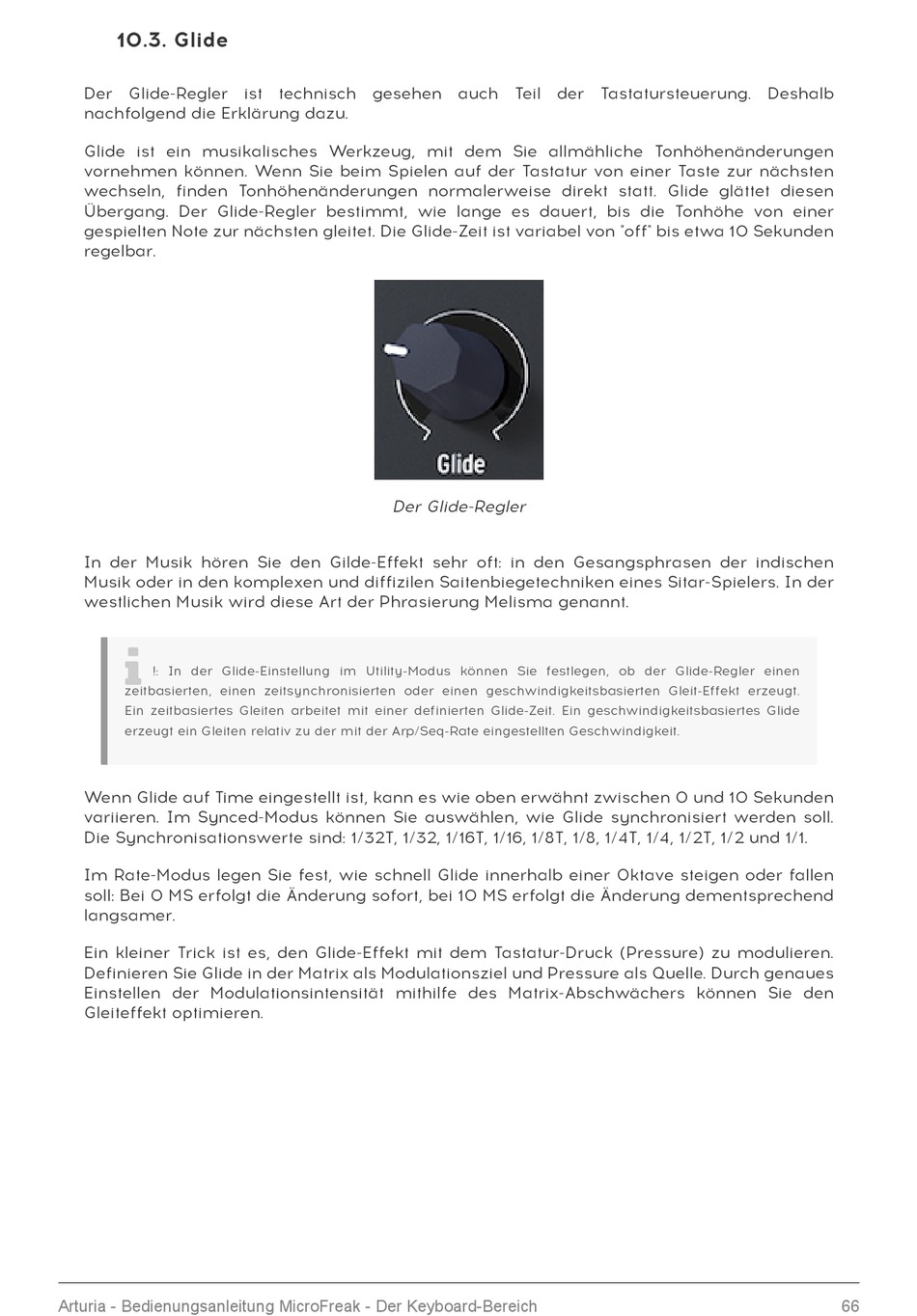 10.3. Glide

Der Glide-Regler ist technisch gesehen auch Teil der Tastatursteuerung. Deshalb nachfolgend die Erklärung dazu.

Glide ist ein musikalisches Werkzeug, mit dem Sie allmähliche Tonhöhenänderungen vornehmen können. Wenn Sie beim Spielen auf der Tastatur von einer Taste zur nächsten wechseln, finden Tonhöhenänderungen normalerweise direkt statt. Glide glättet diesen Übergang. Der Glide-Regler bestimmt, wie lange es dauert, bis die Tonhöhe von einer gespielten Note zur nächsten gleitet. Die Glide-Zeit ist variabel von "off" bis etwa 10 Sekunden regelbar.

Glide

Der Glide-Regler

In der Musik hören Sie den Gilde-Effekt sehr oft: in den Gesangsphrasen der indischen Musik oder in den komplexen und diffizilen Saitenbiegetechniken eines Sitar-Spielers. In der westlichen Musik wird diese Art der Phrasierung Melisma genannt.

!: In der Glide-Einstellung im Utility-Modus können Sie festlegen, ob der Glide-Regler einen zeitbasierten, einen zeitsynchronisierten oder einen geschwindigkeitsbasierten Gleit-Effekt erzeugt. Ein zeitbasiertes Gleiten arbeitet mit einer definierten Glide-Zeit. Ein geschwindigkeitsbasiertes Glide erzeugt ein Gleiten relativ zu der mit der Arp/Seq-Rate eingestellten Geschwindigkeit.

Wenn Glide auf Time eingestellt ist, kann es wie oben erwähnt zwischen 0 und 10 Sekunden variieren. Im Synced-Modus können Sie auswählen, wie Glide synchronisiert werden soll. Die Synchronisationswerte sind: 1/32T, 1/32, 1/16T, 1/16, 1/8T, 1/8, 1/4T, 1/4, 1/2T, 1/2 und 1/1.

Im Rate-Modus legen Sie fest, wie schnell Glide innerhalb einer Oktave steigen oder fallen soll: Bei 0 MS erfolgt die Änderung sofort, bei 10 MS erfolgt die Änderung dementsprechend langsamer.

Ein kleiner Trick ist es, den Glide-Effekt mit dem Tastatur-Druck (Pressure) zu modulieren. Definieren Sie Glide in der Matrix als Modulationsziel und Pressure als Quelle. Durch genaues Einstellen der Modulationsintensität mithilfe des Matrix-Abschwächers können Sie den Gleiteffekt optimieren.

Arturia - Bedienungsanleitung MicroFreak - Der Keyboard-Bereich 66